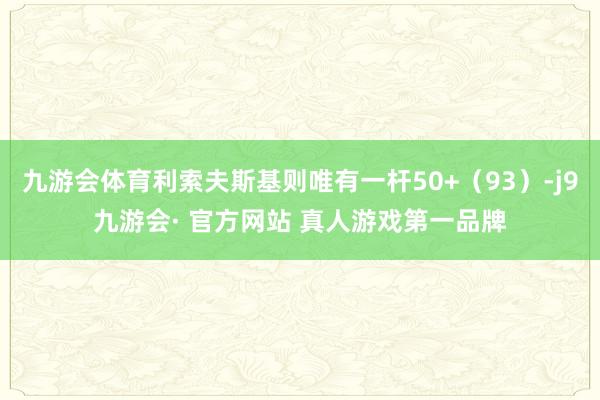 九游会体育利索夫斯基则唯有一杆50+（93）-j9九游会· 官方网站 真人游戏第一品牌